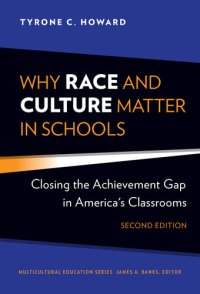 TYRONE C. HOWARD

WHY RACE AND CULTURE MATTER IN SCHOOLS

Closing the Achievement Gap in America's Classrooms

SECOND EDITION

MULTICULTURAL EDUCATION SERIES JAMES A. BANKS, EDITOR